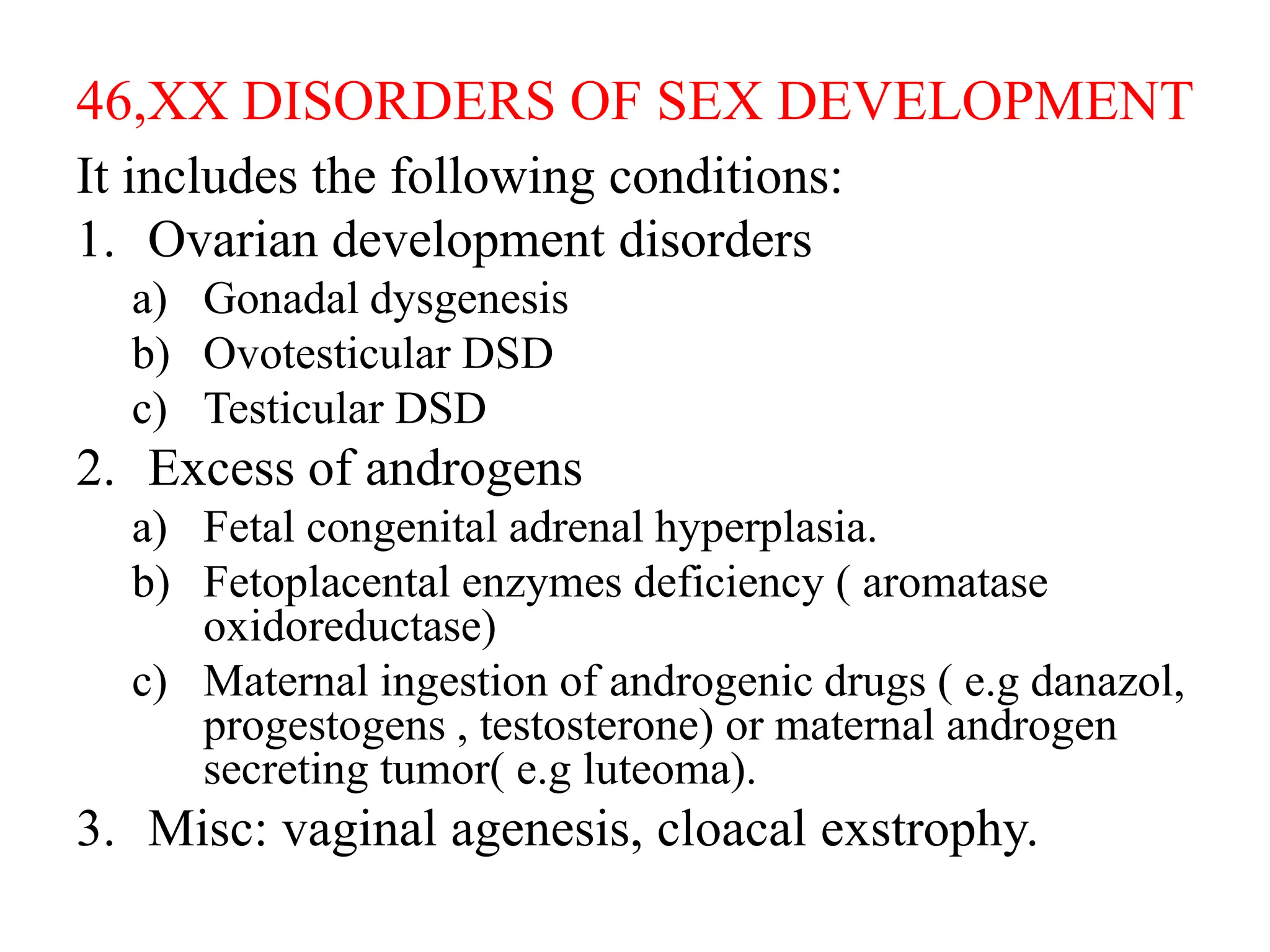 46,XX DISORDERS OF SEX DEVELOPMENT

It includes the following conditions:

1. Ovarian development disorders
a) Gonadal dysgenesis
b) Ovotesticular DSD
c) Testicular DSD

2. Excess of androgens
a) Fetal congenital adrenal hyperplasia.
b) Fetoplacental enzymes deficiency ( aromatase oxidoreductase)
c) Maternal ingestion of androgenic drugs ( e.g danazol, progestogens , testosterone) or maternal androgen secreting tumor( e.g luteoma).

3. Misc: vaginal agenesis, cloacal exstrophy.